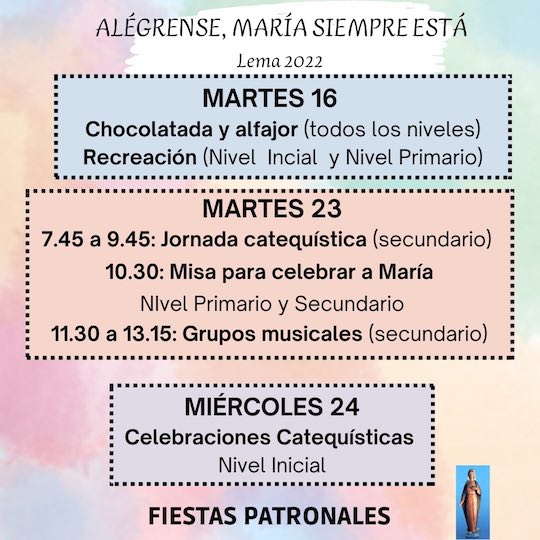 ALÉGRENSE, MARÍA SIEMPRE ESTÁ

Lema 2022

MARTES 16

Chocolatada y alfajor (todos los niveles)

Recreación (Nivel Incial y Nivel Primario)

MARTES 23

7.45 a 9.45: Jornada catequística (secundario)

10.30: Misa para celebrar a María

NIvel Primario y Secundario

11.30 a 13.15: Grupos musicales (secundario)

MIÉRCOLES 24

Celebraciones Catequísticas

Nivel Inicial

FIESTAS PATRONALES